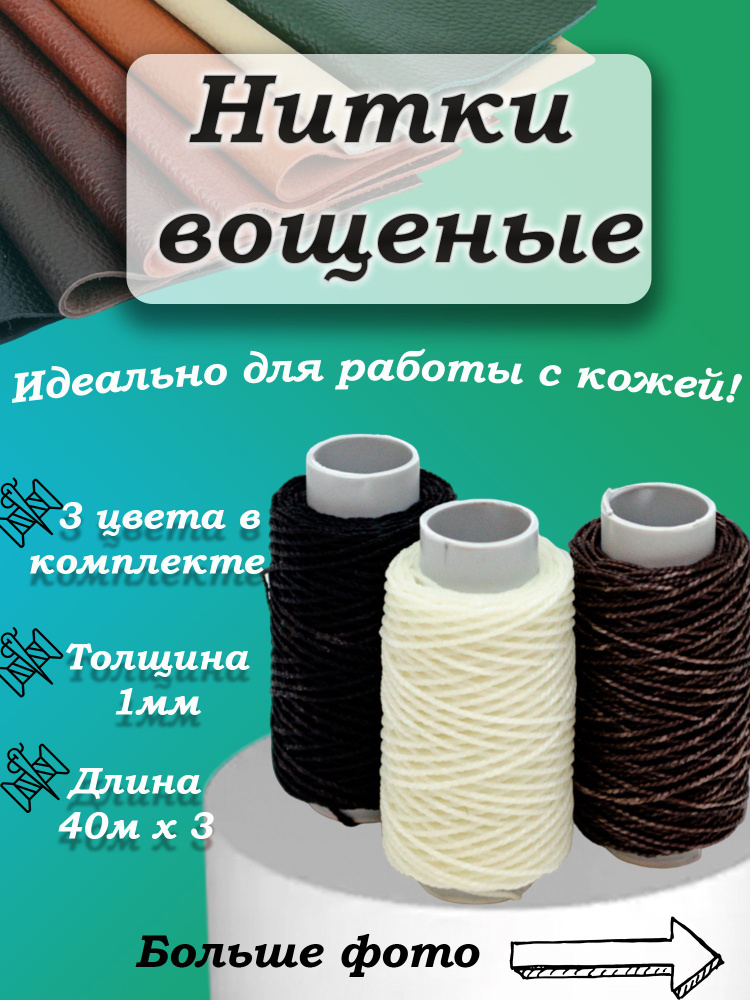 Нитки вощеные

Идеально для работы с кожей!

3 цвета в комплекте

Толщина 1мм

Длина 40м х 3

Больше фото